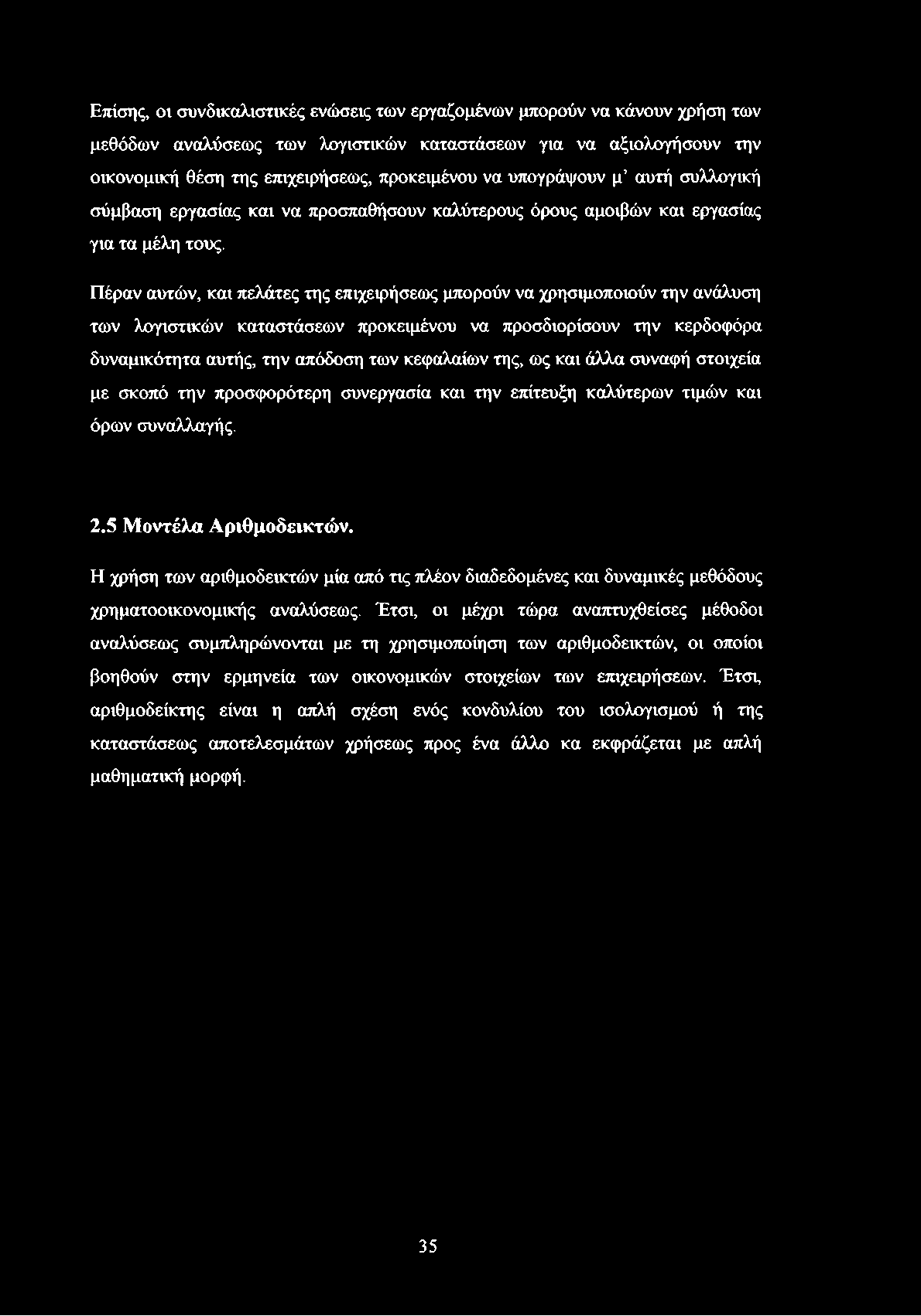 Επίσης, οι συνδικαλιστικές ενώσεις των εργαζομένων μπορούν να κάνουν χρήση των μεθόδων αναλύσεως των λογιστικών καταστάσεων για να αξιολογήσουν την οικονομική θέση της επιχειρήσεως, προκειμένου να υπογράψουν μ' αυτή συλλογική σύμβαση εργασίας και να προσπαθήσουν καλύτερους όρους αμοιβών και εργασίας για τα μέλη τους.

Πέραν αυτών, και πελάτες της επιχειρήσεως μπορούν να χρησιμοποιούν την ανάλυση των λογιστικών καταστάσεων προκειμένου να προσδιορίσουν την κερδοφόρα δυναμικότητα αυτής, την απόδοση των κεφαλαίων της, ως και άλλα συναφή στοιχεία με σκοπό την προσφορότερη συνεργασία και την επίτευξη καλύτερων τιμών και όρων συναλλαγής.

2.5 Μοντέλα Αριθμοδεικτών.

Η χρήση των αριθμοδεικτών μία από τις πλέον διαδεδομένες και δυναμικές μεθόδους χρηματοοικονομικής αναλύσεως. Έτσι, οι μέχρι τώρα αναπτυχθείσες μέθοδοι αναλύσεως συμπληρώνονται με τη χρησιμοποίηση των αριθμοδεικτών, οι οποίοι βοηθούν στην ερμηνεία των οικονομικών στοιχείων των επιχειρήσεων. Έτσι, αριθμοδείκτης είναι η απλή σχέση ενός κονδυλίου του ισολογισμού ή της καταστάσεως αποτελεσμάτων χρήσεως προς ένα άλλο κα εκφράζεται με απλή μαθηματική μορφή.

35